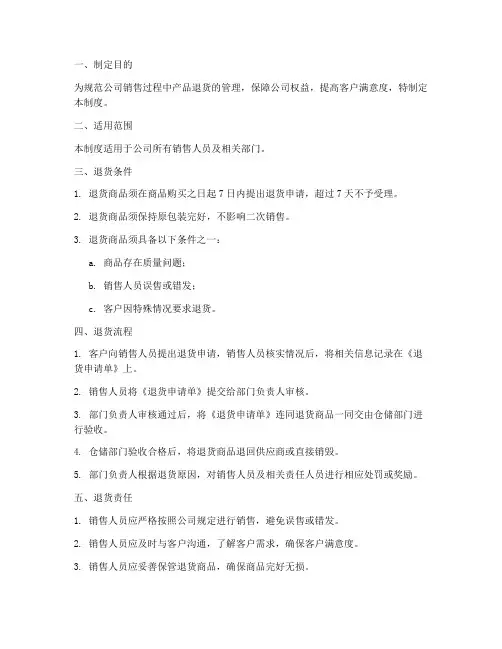 一、制定目的

为规范公司销售过程中产品退货的管理，保障公司权益，提高客户满意度，特制定本制度。

二、适用范围

本制度适用于公司所有销售人员及相关部门。

三、退货条件

1. 退货商品须在商品购买之日起 7 日内提出退货申请，超过 7 天不予受理。

2. 退货商品须保持原包装完好，不影响二次销售。

3. 退货商品须具备以下条件之一：

a. 商品存在质量问题；

b. 销售人员误售或错发；

c. 客户因特殊情况要求退货。

四、退货流程

1. 客户向销售人员提出退货申请，销售人员核实情况后，将相关信息记录在《退货申请单》上。

2. 销售人员将《退货申请单》提交给部门负责人审核。

3. 部门负责人审核通过后，将《退货申请单》连同退货商品一同交由仓储部门进行验收。

4. 仓储部门验收合格后，将退货商品退回供应商或直接销毁。

5. 部门负责人根据退货原因，对销售人员及相关责任人员进行相应处罚或奖励。

五、退货责任

1. 销售人员应严格按照公司规定进行销售，避免误售或错发。

2. 销售人员应及时与客户沟通，了解客户需求，确保客户满意度。

3. 销售人员应妥善保管退货商品，确保商品完好无损。